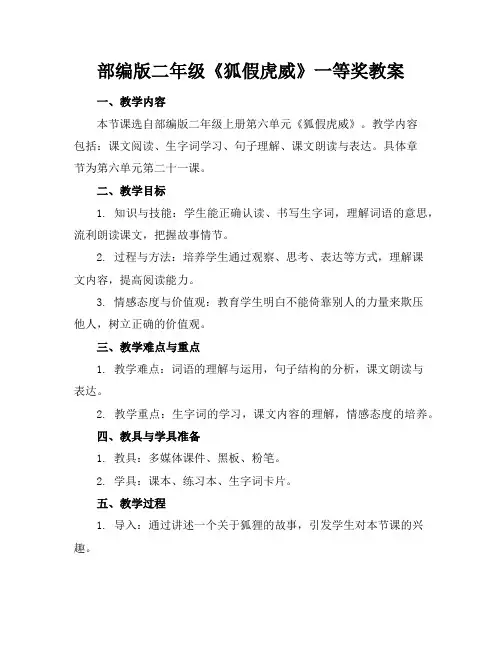 部编版二年级《狐假虎威》一等奖教案

一、教学内容

本节课选自部编版二年级上册第六单元《狐假虎威》。教学内容包括：课文阅读、生字词学习、句子理解、课文朗读与表达。具体章节为第六单元第二十一课。

二、教学目标

1. 知识与技能：学生能正确认读、书写生字词，理解词语的意思，流利朗读课文，把握故事情节。

2. 过程与方法：培养学生通过观察、思考、表达等方式，理解课文内容，提高阅读能力。

3. 情感态度与价值观：教育学生明白不能倚靠别人的力量来欺压他人，树立正确的价值观。

三、教学难点与重点

1. 教学难点：词语的理解与运用，句子结构的分析，课文朗读与表达。

2. 教学重点：生字词的学习，课文内容的理解，情感态度的培养。

四、教具与学具准备

1. 教具：多媒体课件、黑板、粉笔。

2. 学具：课本、练习本、生字词卡片。

五、教学过程

1. 导入：通过讲述一个关于狐狸的故事，引发学生对本节课的兴趣。